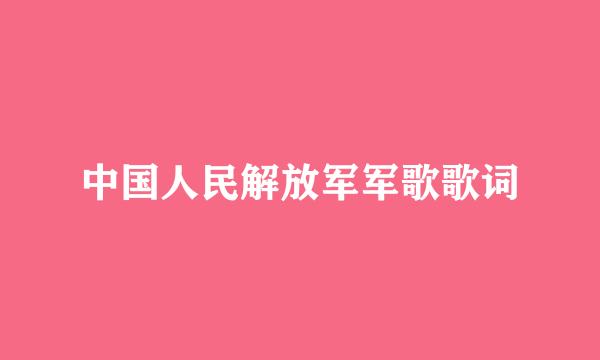 中国人民解放军军歌歌词